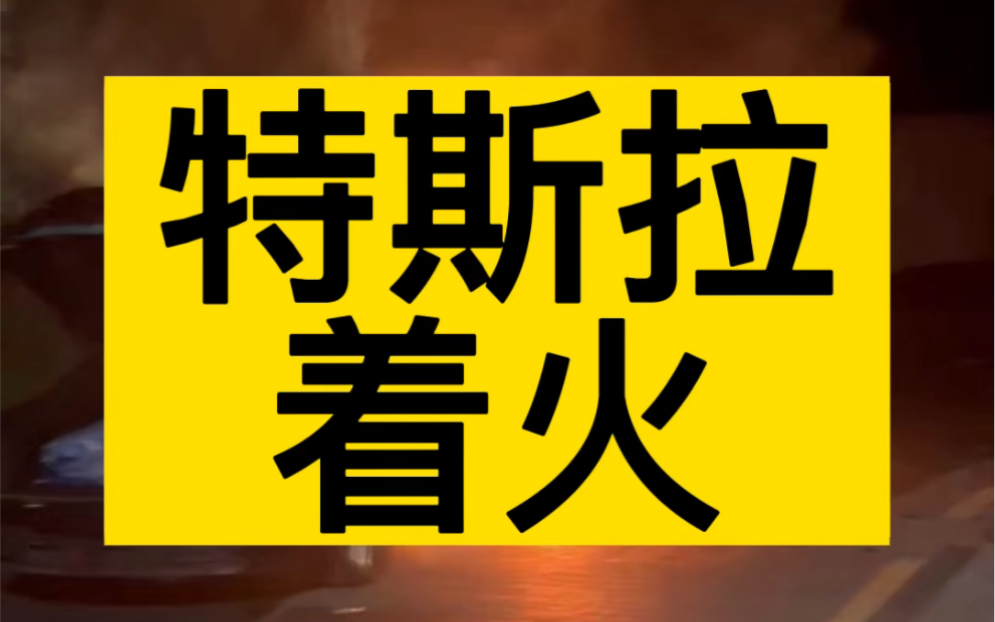 特斯拉
着火